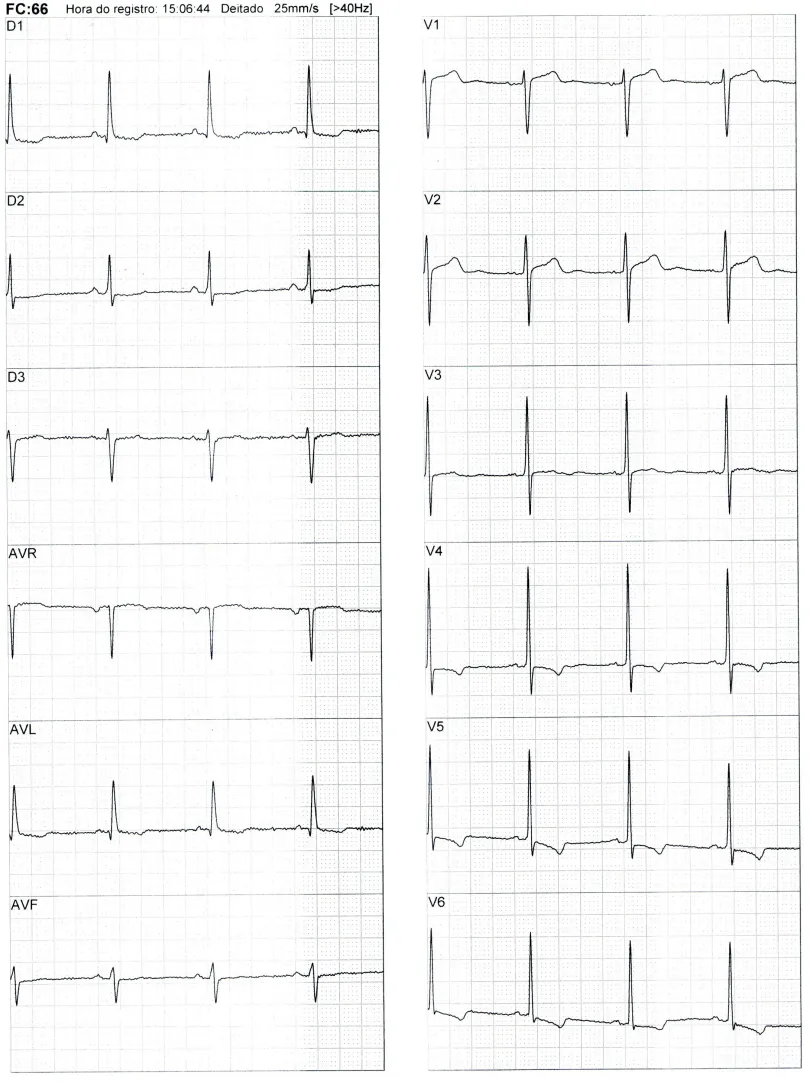 FC:66 Hora do registro: 15:06:44 Deitado 25mm/s [>40Hz]

D1

D2

D3

AVR

AVL

AVF

V1

V2

V3

V4

V5

V6